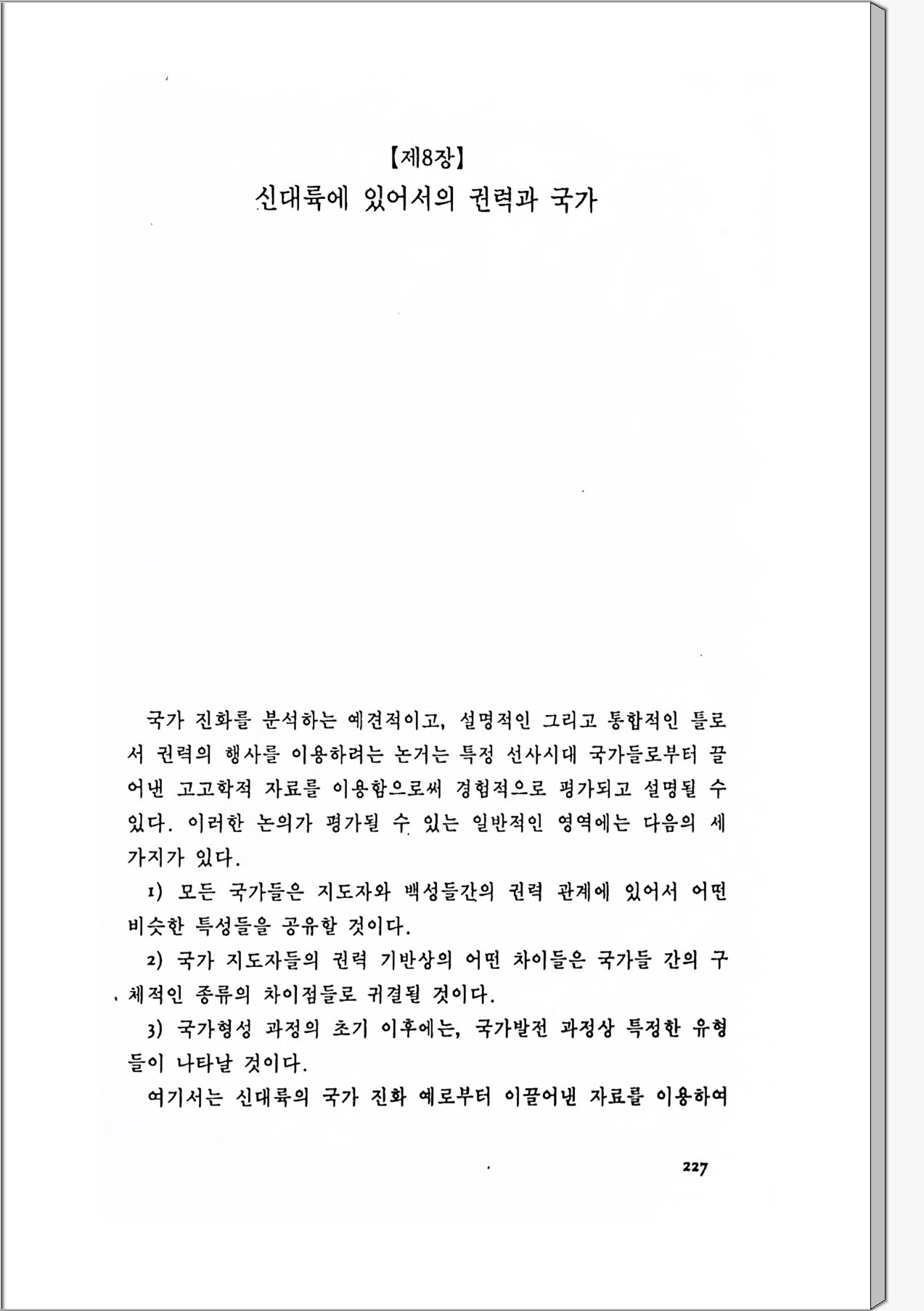 【제8장】
신대륙에 있어서의 권력과 국가

국가 진화를 분석하는 예견적이고, 설명적인 그리고 통합적인 틀로서 권력의 행사를 이용하려는 논거는 특정 선사시대 국가들로부터 끌어낸 고고학적 자료를 이용함으로써 경험적으로 평가되고 설명될 수 있다. 이러한 논의가 평가될 수 있는 일반적인 영역에는 다음의 세 가지가 있다.

1) 모든 국가들은 지도자와 백성들간의 권력 관계에 있어서 어떤 비슷한 특성들을 공유할 것이다.

2) 국가 지도자들의 권력 기반상의 어떤 차이들은 국가들 간의 구체적인 종류의 차이점들로 귀결될 것이다.

3) 국가형성 과정의 초기 이후에는, 국가발전 과정상 특정한 유형들이 나타날 것이다.

여기서는 신대륙의 국가 진화 예로부터 이끌어낸 자료를 이용하여

227